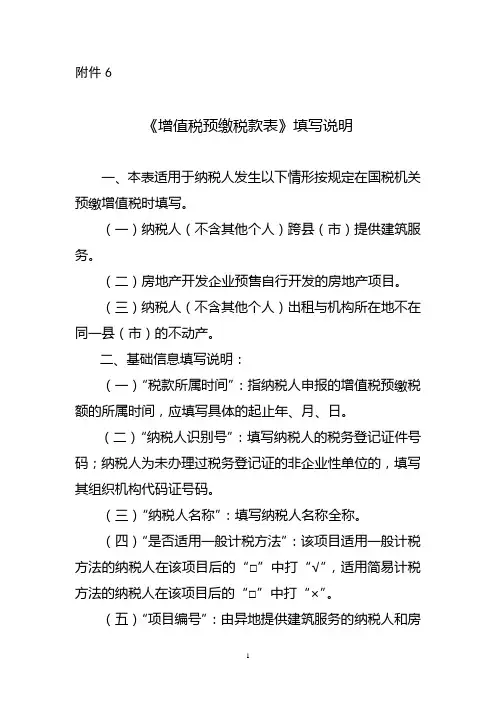 附件 6

《增值税预缴税款表》填写说明

一、本表适用于纳税人发生以下情形按规定在国税机关预缴增值税时填写。

（一）纳税人（不含其他个人）跨县（市）提供建筑服务。

（二）房地产开发企业预售自行开发的房地产项目。

（三）纳税人（不含其他个人）出租与机构所在地不在同一县（市）的不动产。

二、基础信息填写说明：

（一）“税款所属时间”：指纳税人申报的增值税预缴税额的所属时间，应填写具体的起止年、月、日。

（二）“纳税人识别号”：填写纳税人的税务登记证件号码；纳税人为未办理过税务登记证的非企业性单位的，填写其组织机构代码证号码。

（三）“纳税人名称”：填写纳税人名称全称。

（四）“是否适用一般计税方法”：该项目适用一般计税方法的纳税人在该项目后的“□”中打“√”，适用简易计税方法的纳税人在该项目后的“□”中打“×”。

（五）“项目编号”：由异地提供建筑服务的纳税人和房

1